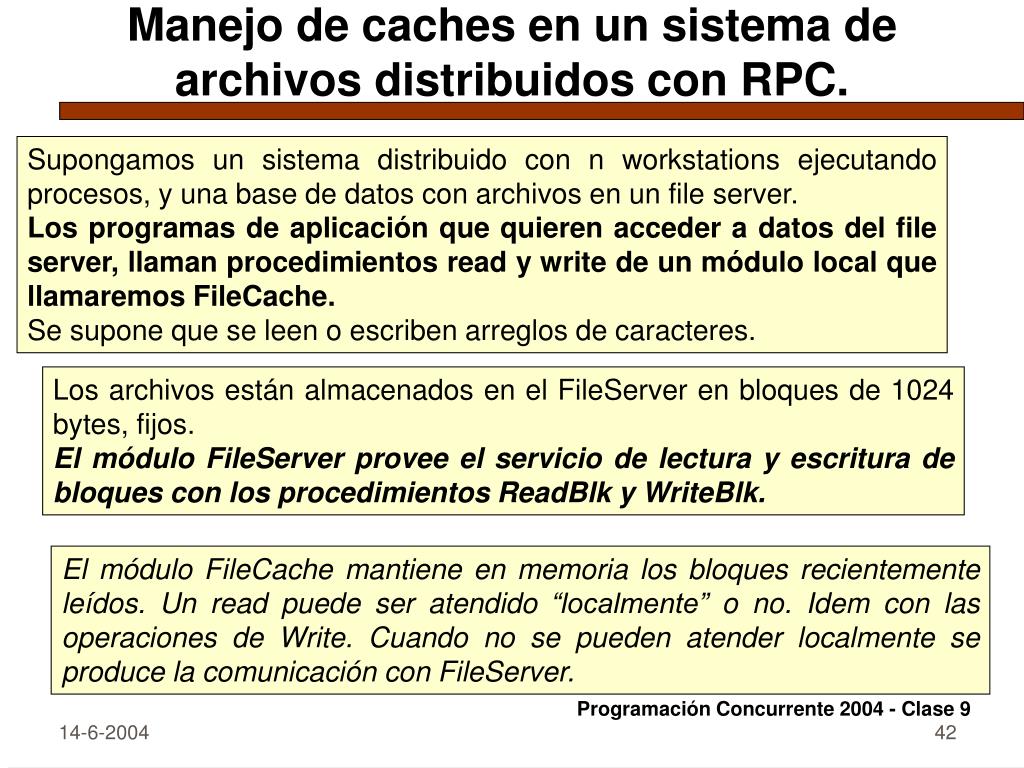 Manejo de caches en un sistema de archivos distribuidos con RPC.

Supongamos un sistema distribuido con n workstations ejecutando procesos, y una base de datos con archivos en un file server.
Los programas de aplicación que quieren acceder a datos del file server, llaman procedimientos read y write de un módulo local que llamaremos FileCache.
Se supone que se leen o escriben arreglos de caracteres.

Los archivos están almacenados en el FileServer en bloques de 1024 bytes, fijos.
El módulo FileServer provee el servicio de lectura y escritura de bloques con los procedimientos ReadBlk y WriteBlk.

El módulo FileCache mantiene en memoria los bloques recientemente leídos. Un read puede ser atendido “localmente” o no. Idem con las operaciones de Write. Cuando no se pueden atender localmente se produce la comunicación con FileServer.

Programación Concurrente 2004 - Clase 9

14-6-2004

42